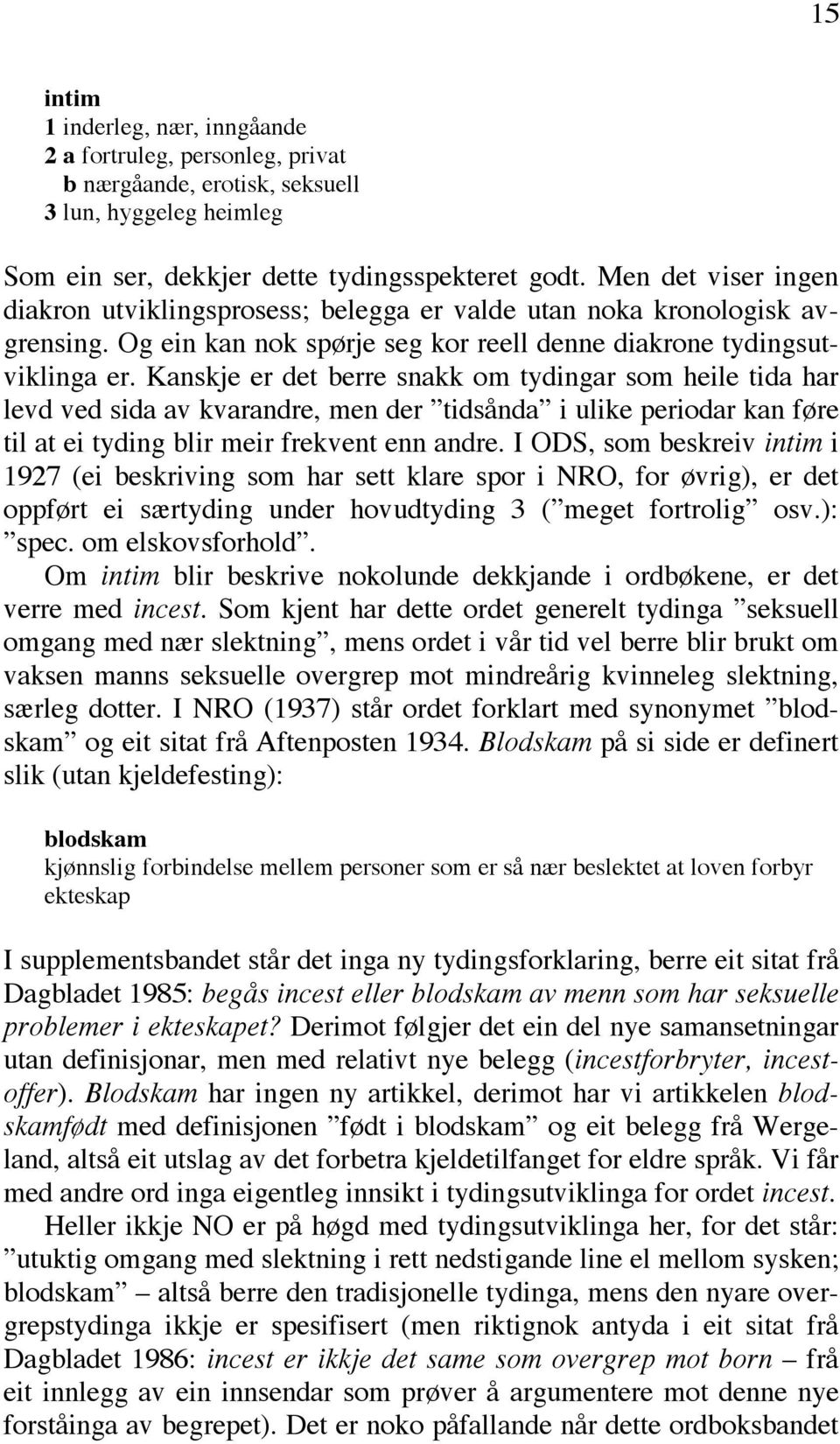 15

intim
1 inderleg, nær, inngåande
2 a fortruleg, personleg, privat
b nærgåande, erotisk, seksuell
3 lun, hyggeleg heimleg

Som ein ser, dekkjer dette tydingsspekteret godt. Men det viser ingen diakron utviklingsprosess; belegga er valde utan noka kronologisk avgrensing. Og ein kan nok spørje seg kor reell denne diakrone tydingsutviklinga er. Kanskje er det berre snakk om tydingar som heile tida har levd ved sida av kvarandre, men der ”tidsånda” i ulike periodar kan føre til at ei tyding blir meir frekvent enn andre. I ODS, som beskreiv intim i 1927 (ei beskriving som har sett klare spor i NRO, for øvrig), er det oppført ei særtyding under hovudtyding 3 (”meget fortrolig” osv.): ”spec. om elskovsforhold”.

Om intim blir beskrive nokolunde dekkjande i ordbøkene, er det verre med incest. Som kjent har dette ordet generelt tydinga ”seksuell omgang med nær slektning”, mens ordet i vår tid vel berre blir brukt om vaksen manns seksuelle overgrep mot mindreårig kvinneleg slektning, særleg dotter. I NRO (1937) står ordet forklart med synonymet ”blodskam” og eit sitat frå Aftenposten 1934. Blodskam på si side er definert slik (utan kjeldefesting):

blodskam
kjønnslig forbindelse mellem personer som er så nær beslektet at loven forbyr ekteskap

I supplementsbandet står det inga ny tydingsforklaring, berre eit sitat frå Dagbladet 1985: begås incest eller blodskam av menn som har seksuelle problemer i ekteskapet? Derimot følgjer det ein del nye samansetningar utan definisjonar, men med relativt nye belegg (incestforbryter, incestoffer). Blodskam har ingen ny artikkel, derimot har vi artikkelen blodskamfødt med definisjonen ”født i blodskam” og eit belegg frå Wergeland, altså eit utslag av det forbetra kjeldetilfanget for eldre språk. Vi får med andre ord inga eigentleg innsikt i tydingsutviklinga for ordet incest.

Heller ikkje NO er på høgd med tydingsutviklinga her, for det står: ”utuktig omgang med slektning i rett nedstigande line el mellom sysken; blodskam” – altså berre den tradisjonelle tydinga, mens den nyare overgrepstydinga ikkje er spesifisert (men riktignok antyda i eit sitat frå Dagbladet 1986: incest er ikkje det same som overgrep mot born – frå eit innlegg av ein innsendar som prøver å argumentere mot denne nye forståinga av begrepet). Det er noko påfallande når dette ordboksbandet